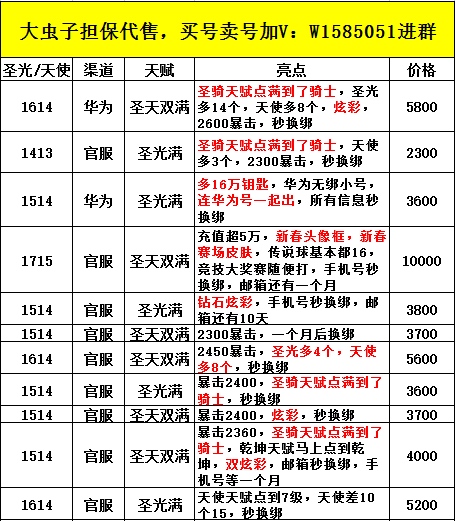 大虫子担保代售，买号卖号加V：W1585051进群

| 圣光/天使 | 渠道 | 天赋 | 亮点 | 价格 |
|---|---|---|---|---|
| 1614 | 华为 | 圣天双满 | 圣骑天赋点满到了骑士，圣光多14个，天使多8个，炫彩，2600暴击，秒换绑 | 5800 |
| 1413 | 官服 | 圣光满 | 圣骑天赋点满到了骑士，天使多3个，2300暴击，秒换绑 | 2300 |
| 1514 | 华为 | 圣光满 | 多16万钥匙，华为无绑小号，连华为号一起出，所有信息秒换绑 | 3600 |
| 1715 | 官服 | 圣天双满 | 充值超5万，新春头像框，新春赛场皮肤，传说球基本都16，竞技大奖赛随便打，手机号秒换绑，邮箱还有一个月 | 10000 |
| 1514 | 官服 | 圣光满 | 钻石炫彩，手机号秒换绑，邮箱还有10天 | 3800 |
| 1514 | 官服 | 圣天双满 | 2300暴击，一个月后换绑 | 3700 |
| 1614 | 官服 | 圣天双满 | 2450暴击，圣光多4个，天使多8个，秒换绑 | 5600 |
| 1514 | 官服 | 圣光满 | 暴击2400，圣骑天赋点满到了骑士，秒换绑 | 3600 |
| 1514 | 官服 | 圣天双满 | 暴击2400，炫彩，秒换绑 | 3700 |
| 1514 | 官服 | 圣天双满 | 暴击2360，圣骑天赋点满到了骑士，乾坤天赋马上点到乾坤，双炫彩，邮箱秒换绑，手机号等一个月 | 4000 |
| 1614 | 官服 | 圣光满 | 天使天赋点到7级，天使差10个15，秒换绑 | 5200 |